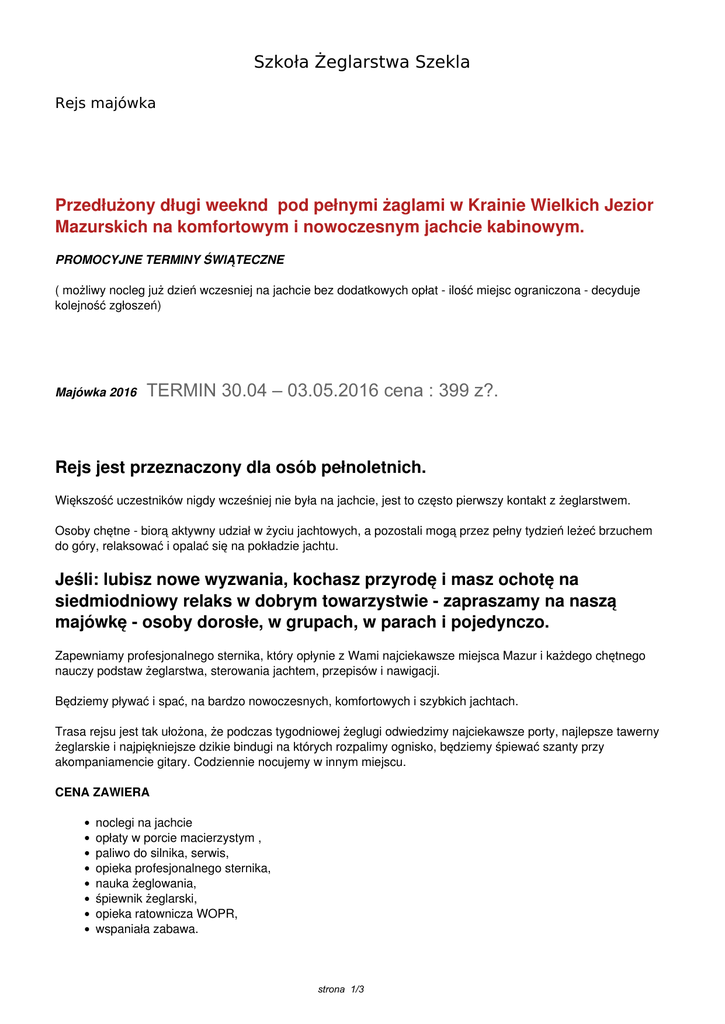 Szkoła Żeglarstwa Szekla

Rejs majówka

Przedłużony długi weeknd  pod pełnymi żaglami w Krainie Wielkich Jezior Mazurskich na komfortowym i nowoczesnym jachcie kabinowym.

PROMOCYJNE TERMINY ŚWIĄTECZNE

( możliwy nocleg już dzień wczesniej na jachcie bez dodatkowych opłat - ilość miejsc ograniczona - decyduje kolejność zgłoszeń)

Majówka 2016 TERMIN 30.04 – 03.05.2016 cena : 399 z?.

Rejs jest przeznaczony dla osób pełnoletnich.

Większość uczestników nigdy wcześniej nie była na jachcie, jest to często pierwszy kontakt z żeglarstwem.

Osoby chętne - biorą aktywny udział w życiu jachtowych, a pozostali mogą przez pełny tydzień leżeć brzuchem do góry, relaksować i opalać się na pokładzie jachtu.

Jeśli: lubisz nowe wyzwania, kochasz przyrodę i masz ochotę na siedmiodniowy relaks w dobrym towarzystwie - zapraszamy na naszą majówkę - osoby dorosłe, w grupach, w parach i pojedynczo.

Zapewniamy profesjonalnego sternika, który opłynie z Wami najciekawsze miejsca Mazur i każdego chętnego nauczy podstaw żeglarstwa, sterowania jachtem, przepisów i nawigacji.

Będziemy pływać i spać, na bardzo nowoczesnych, komfortowych i szybkich jachtach.

Trasa rejsu jest tak ułożona, że podczas tygodniowej żeglugi odwiedzimy najciekawsze porty, najlepsze tawerny żeglarskie i najpiękniejsze dzikie bindugi na których rozpalimy ognisko, będziemy śpiewać szanty przy akompaniamencie gitary. Codziennie nocujemy w innym miejscu.

CENA ZAWIERA

- noclegi na jachcie
- opłaty w porcie macierzystym ,
- paliwo do silnika, serwis,
- opieka profesjonalnego sternika,
- nauka żeglowania,
- śpiewnik żeglarski,
- opieka ratownicza WOPR,
- wspaniała zabawa.

strona 1/3